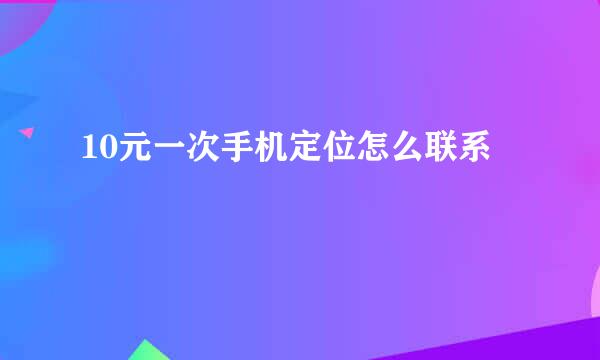 10元一次手机定位怎么联系